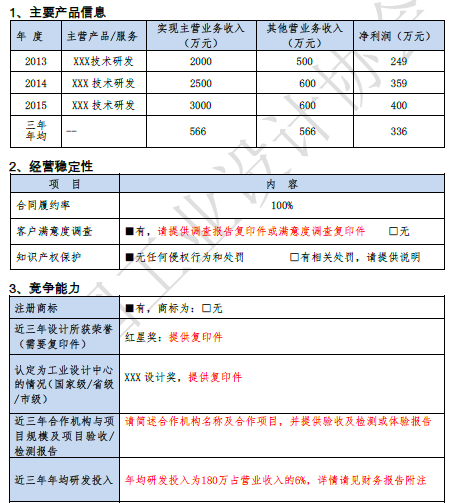 1、主要产品信息

| 年 度 | 主营产品/服务 | 实现主营业务收入（万元） | 其他营业务收入（万元） | 净利润（万元） |
|---|---|---|---|---|
| 2013 | XXX技术研发 | 2000 | 500 | 249 |
| 2014 | XXX 技术研发 | 2500 | 600 | 359 |
| 2015 | XXX 技术研发 | 3000 | 600 | 400 |
| 三年年均 | -- | 566 | 566 | 336 |

2、经营稳定性

| 项 目 | 内 容 |
|---|---|
| 合同履约率 | 100% |
| 客户满意度调查 | ■有，请提供调查报告复印件或满意度调查复印件 □无 |
| 知识产权保护 | ■无任何侵权行为和处罚 □有相关处罚，请提供说明 |

3、竞争能力

| 注册商标 | ■有，商标为：□无 |
|---|---|
| 近三年设计所获荣誉（需要复印件） | 红星奖：提供复印件 |
| 认定为工业设计中心的情况(国家级/省级/市级) | XXX 设计奖，提供复印件 |
| 近三年合作机构与项目规模及项目验收/检测报告 | 请简述合作机构名称及合作项目，并提供验收及检测或体验报告 |
| 近三年年均研发投入 | 年均研发投入为180万占营业收入的6%，详情请见财务报告附注 |